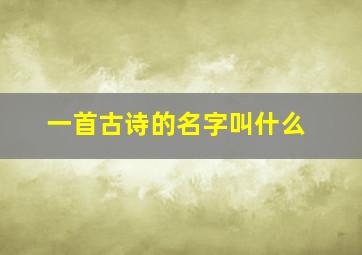 一首古诗的名字叫什么